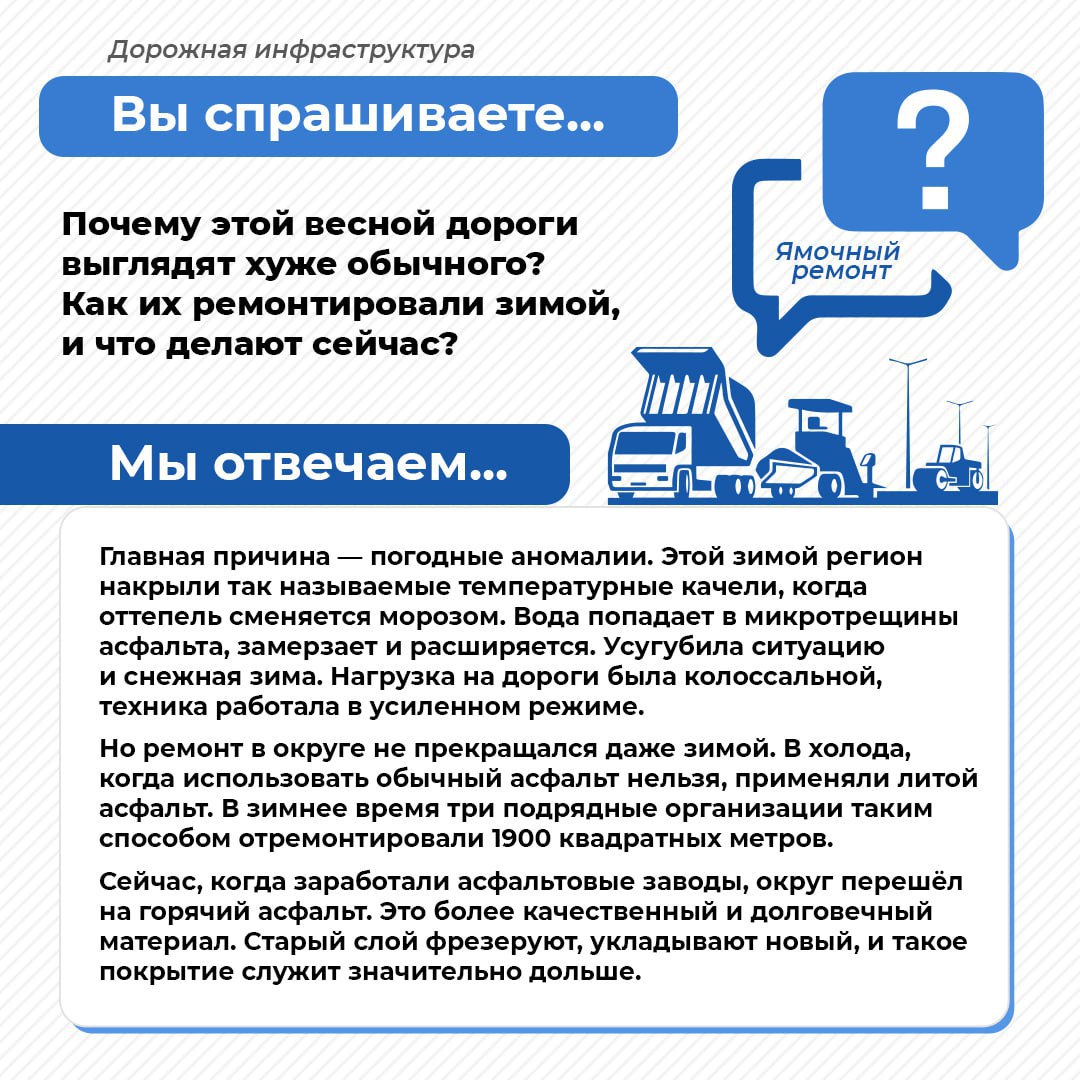 Дорожная инфраструктура

Вы спрашиваете...

?

Ямочный ремонт

Почему этой весной дороги выглядят хуже обычного? Как их ремонтировали зимой, и что делают сейчас?

Мы отвечаем...

Главная причина — погодные аномалии. Этой зимой регион накрыли так называемые температурные качели, когда оттепель сменяется морозом. Вода попадает в микротрещины асфальта, замерзает и расширяется. Усугубила ситуацию и снежная зима. Нагрузка на дороги была колоссальной, техника работала в усиленном режиме.

Но ремонт в округе не прекращался даже зимой. В холода, когда использовать обычный асфальт нельзя, применяли литой асфальт. В зимнее время три подрядные организации таким способом отремонтировали 1900 квадратных метров.

Сейчас, когда заработали асфальтовые заводы, округ перешёл на горячий асфальт. Это более качественный и долговечный материал. Старый слой фрезеруют, укладывают новый, и такое покрытие служит значительно дольше.